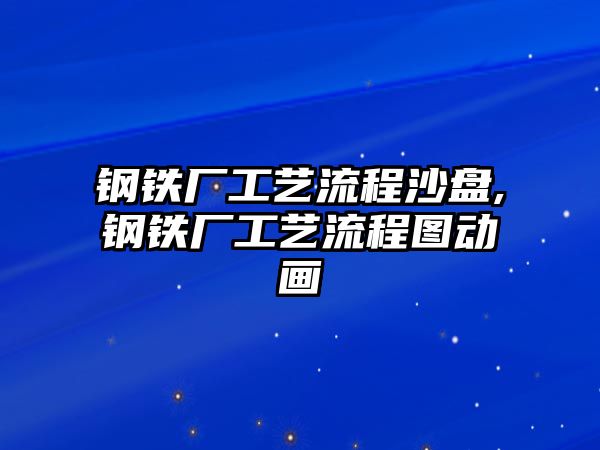 钢铁厂工艺流程沙盘,钢铁厂工艺流程图动画